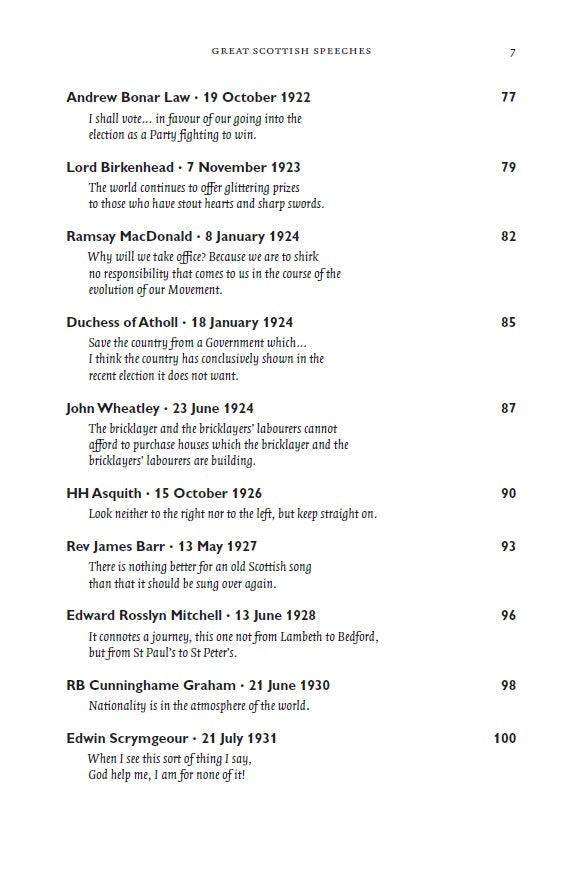 GREAT SCOTTISH SPEECHES 7

Andrew Bonar Law · 19 October 1922 77
I shall vote... in favour of our going into the election as a Party fighting to win.

Lord Birkenhead · 7 November 1923 79
The world continues to offer glittering prizes to those who have stout hearts and sharp swords.

Ramsay MacDonald · 8 January 1924 82
Why will we take office? Because we are to shirk no responsibility that comes to us in the course of the evolution of our Movement.

Duchess of Atholl · 18 January 1924 85
Save the country from a Government which... I think the country has conclusively shown in the recent election it does not want.

John Wheatley · 23 June 1924 87
The bricklayer and the bricklayers' labourers cannot afford to purchase houses which the bricklayer and the bricklayers' labourers are building.

HH Asquith · 15 October 1926 90
Look neither to the right nor to the left, but keep straight on.

Rev James Barr · 13 May 1927 93
There is nothing better for an old Scottish song than that it should be sung over again.

Edward Rosslyn Mitchell · 13 June 1928 96
It connotes a journey, this one not from Lambeth to Bedford, but from St Paul's to St Peter's.

RB Cunninghame Graham · 21 June 1930 98
Nationality is in the atmosphere of the world.

Edwin Scrymgeour · 21 July 1931 100
When I see this sort of thing I say, God help me, I am for none of it!